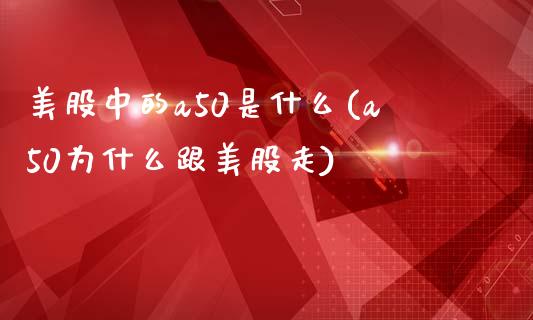 美股中的a50是什么(a50为什么跟美股走)